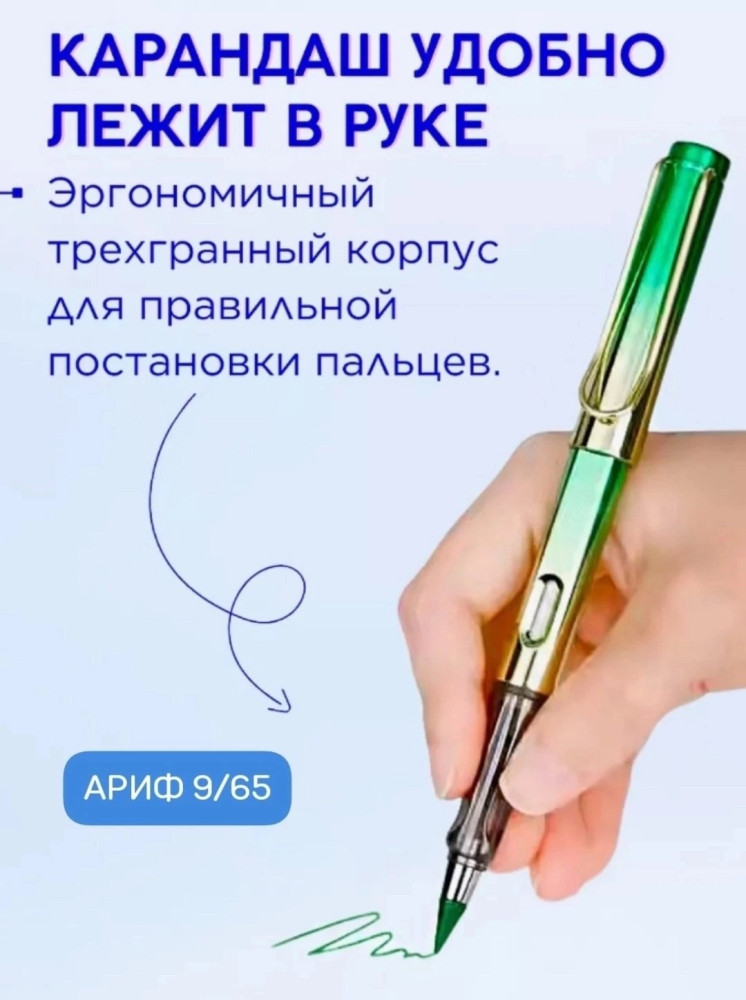 КАРАНДАШ УДОБНО ЛЕЖИТ В РУКЕ

Эргономичный трехгранный корпус для правильной постановки пальцев.

АРИФ 9/65